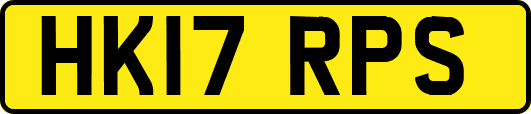 HK17 RPS